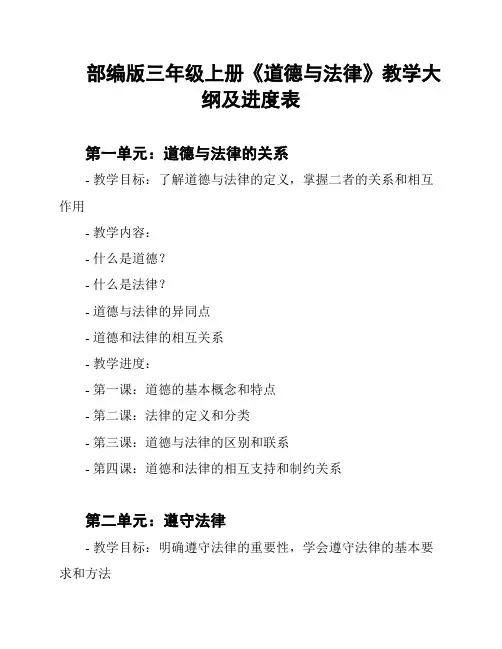 部编版三年级上册《道德与法律》教学大纲及进度表

第一单元：道德与法律的关系

- 教学目标：了解道德与法律的定义，掌握二者的关系和相互作用

- 教学内容：

- 什么是道德？

- 什么是法律？

- 道德与法律的异同点

- 道德和法律的相互关系

- 教学进度：

- 第一课：道德的基本概念和特点

- 第二课：法律的定义和分类

- 第三课：道德与法律的区别和联系

- 第四课：道德和法律的相互支持和制约关系

第二单元：遵守法律

- 教学目标：明确遵守法律的重要性，学会遵守法律的基本要求和方法